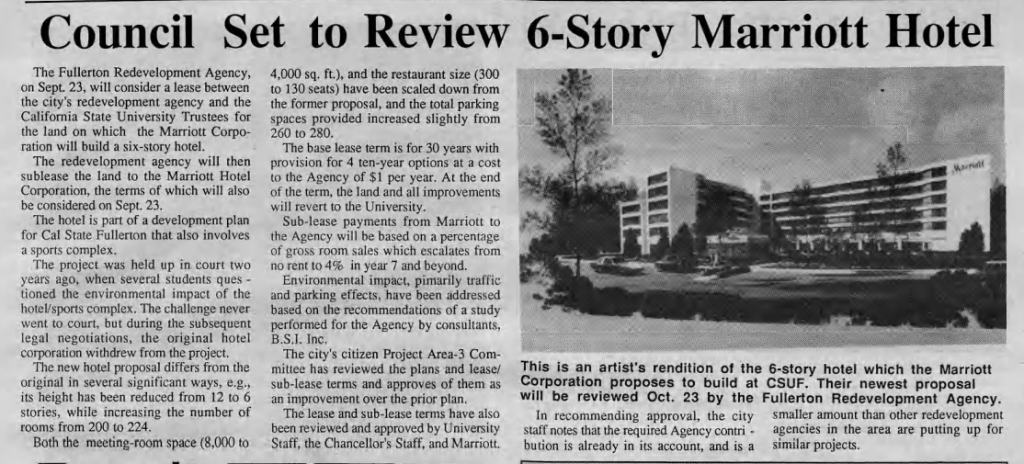 Council Set to Review 6-Story Marriott Hotel

The Fullerton Redevelopment Agency, on Sept. 23, will consider a lease between the city's redevelopment agency and the California State University Trustees for the land on which the Marriott Corporation will build a six-story hotel.

The redevelopment agency will then sublease the land to the Marriott Hotel Corporation, the terms of which will also be considered on Sept. 23.

The hotel is part of a development plan for Cal State Fullerton that also involves a sports complex.

The project was held up in court two years ago, when several students questioned the environmental impact of the hotel/sports complex. The challenge never went to court, but during the subsequent legal negotiations, the original hotel corporation withdrew from the project.

The new hotel proposal differs from the original in several significant ways, e.g., its height has been reduced from 12 to 6 stories, while increasing the number of rooms from 200 to 224.

Both the meeting-room space (8,000 to 4,000 sq. ft.), and the restaurant size (300 to 130 seats) have been scaled down from the former proposal, and the total parking spaces provided increased slightly from 260 to 280.

The base lease term is for 30 years with provision for 4 ten-year options at a cost to the Agency of $1 per year. At the end of the term, the land and all improvements will revert to the University.

Sub-lease payments from Marriott to the Agency will be based on a percentage of gross room sales which escalates from no rent to 4% in year 7 and beyond.

Environmental impact, pimarily traffic and parking effects, have been addressed based on the recommendations of a study performed for the Agency by consultants, B.S.I. Inc.

The city's citizen Project Area-3 Committee has reviewed the plans and lease/sub-lease terms and approves of them as an improvement over the prior plan.

The lease and sub-lease terms have also been reviewed and approved by University Staff, the Chancellor's Staff, and Marriott.

Marriott

This is an artist's rendition of the 6-story hotel which the Marriott Corporation proposes to build at CSUF. Their newest proposal will be reviewed Oct. 23 by the Fullerton Redevelopment Agency.

In recommending approval, the city staff notes that the required Agency contribution is already in its account, and is a smaller amount than other redevelopment agencies in the area are putting up for similar projects.